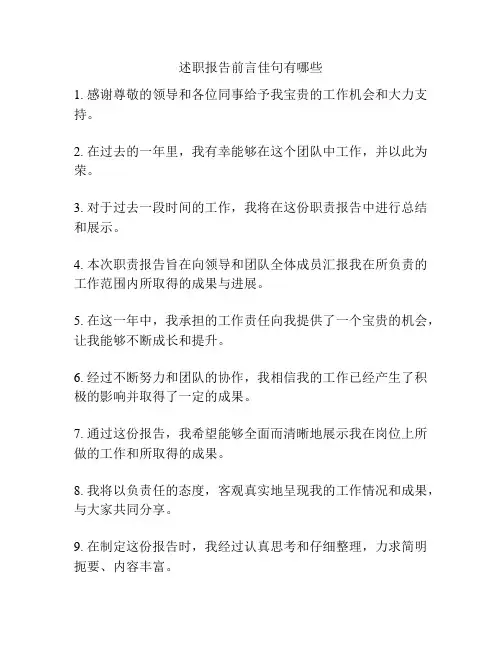 述职报告前言佳句有哪些

1. 感谢尊敬的领导和各位同事给予我宝贵的工作机会和大力支持。

2. 在过去的一年里，我有幸能够在这个团队中工作，并以此为荣。

3. 对于过去一段时间的工作，我将在这份职责报告中进行总结和展示。

4. 本次职责报告旨在向领导和团队全体成员汇报我在所负责的工作范围内所取得的成果与进展。

5. 在这一年中，我承担的工作责任向我提供了一个宝贵的机会，让我能够不断成长和提升。

6. 经过不断努力和团队的协作，我相信我的工作已经产生了积极的影响并取得了一定的成果。

7. 通过这份报告，我希望能够全面而清晰地展示我在岗位上所做的工作和所取得的成果。

8. 我将以负责任的态度，客观真实地呈现我的工作情况和成果，与大家共同分享。

9. 在制定这份报告时，我经过认真思考和仔细整理，力求简明扼要、内容丰富。